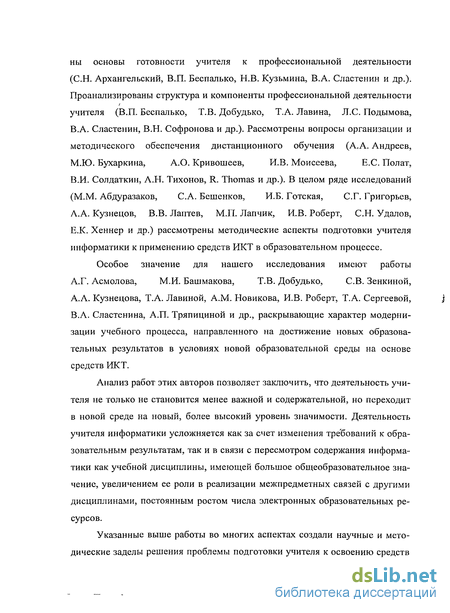 ны основы готовности учителя к профессиональной деятельности (С.Н. Архангельский, В.П. Беспалько, Н.В. Кузьмина, В.А. Сластенин и др.). Проанализированы структура и компоненты профессиональной деятельности учителя (В.П. Беспалько, Т.В. Добудько, Т.А. Лавина, Л.С. Подымова, В.А. Сластенин, В.Н. Софронова и др.). Рассмотрены вопросы организации и методического обеспечения дистанционного обучения (А.А. Андреев, М.Ю. Бухаркина, А.О. Кривошеев, И.В. Моисеева, Е.С. Полат, В.И. Солдаткин, А.Н. Тихонов, R. Thomas и др.). В целом ряде исследований (М.М. Абдуразаков, С.А. Бешенков, И.Б. Готская, С.Г. Григорьев, А.А. Кузнецов, В.В. Лаптев, М.П. Лапчик, И.В. Роберт, С.Н. Удалов, Е.К. Хеннер и др.) рассмотрены методические аспекты подготовки учителя информатики к применению средств ИКТ в образовательном процессе.

Особое значение для нашего исследования имеют работы А.Г. Асмолова, М.И. Башмакова, Т.В. Добудько, С.В. Зенкиной, А.А. Кузнецова, Т.А. Лавиной, А.М. Новикова, И.В. Роберт, Т.А. Сергеевой, В.А. Сластенина, А.П. Тряпициной и др., раскрывающие характер модернизации учебного процесса, направленного на достижение новых образовательных результатов в условиях новой образовательной среды на основе средств ИКТ.

Анализ работ этих авторов позволяет заключить, что деятельность учителя не только не становится менее важной и содержательной, но переходит в новой среде на новый, более высокий уровень значимости. Деятельность учителя информатики усложняется как за счет изменения требований к образовательным результатам, так и в связи с пересмотром содержания информатики как учебной дисциплины, имеющей большое общеобразовательное значение, увеличением ее роли в реализации межпредметных связей с другими дисциплинами, постоянным ростом числа электронных образовательных ресурсов.

Указанные выше работы во многих аспектах создали научные и методические заделы решения проблемы подготовки учителя к освоению средств

dsLib.net
библиотека диссертаций